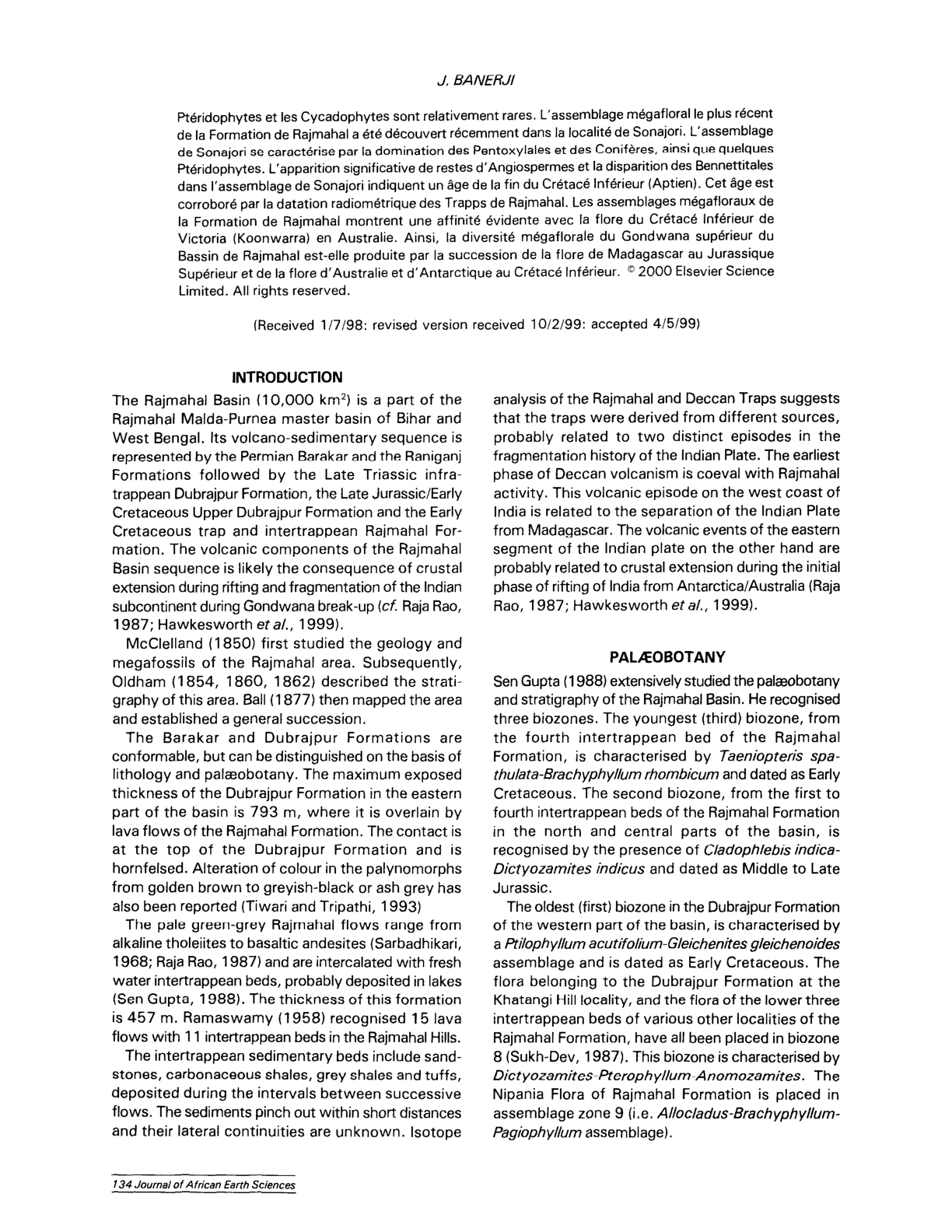 J. BANERJI

Ptéridophytes et les Cycadophytes sont relativement rares. L'assemblage mégafloral le plus récent de la Formation de Rajmahal a été découvert récemment dans la localité de Sonajori. L'assemblage de Sonajori se caractérise par la domination des Pentoxylales et des Conifères, ainsi que quelques Ptéridophytes. L'apparition significative de restes d'Angiospermes et la disparition des Bennettitales dans l'assemblage de Sonajori indiquent un âge de la fin du Crétacé Inférieur (Aptien). Cet âge est corroboré par la datation radiométrique des Trapps de Rajmahal. Les assemblages mégafloraux de la Formation de Rajmahal montrent une affinité évidente avec la flore du Crétacé Inférieur de Victoria (Koonwarra) en Australie. Ainsi, la diversité mégaflorale du Gondwana supérieur du Bassin de Rajmahal est-elle produite par la succession de la flore de Madagascar au Jurassique Supérieur et de la flore d'Australie et d'Antarctique au Crétacé Inférieur. © 2000 Elsevier Science Limited. All rights reserved.

(Received 1/7/98: revised version received 10/2/99: accepted 4/5/99)

INTRODUCTION

The Rajmahal Basin (10,000 km$^2$) is a part of the Rajmahal Malda-Purnea master basin of Bihar and West Bengal. Its volcano-sedimentary sequence is represented by the Permian Barakar and the Raniganj Formations followed by the Late Triassic infratrappean Dubrajpur Formation, the Late Jurassic/Early Cretaceous Upper Dubrajpur Formation and the Early Cretaceous trap and intertrappean Rajmahal Formation. The volcanic components of the Rajmahal Basin sequence is likely the consequence of crustal extension during rifting and fragmentation of the Indian subcontinent during Gondwana break-up (cf. Raja Rao, 1987; Hawkesworth et al., 1999).

McClelland (1850) first studied the geology and megafossils of the Rajmahal area. Subsequently, Oldham (1854, 1860, 1862) described the stratigraphy of this area. Ball (1877) then mapped the area and established a general succession.

The Barakar and Dubrajpur Formations are conformable, but can be distinguished on the basis of lithology and palæobotany. The maximum exposed thickness of the Dubrajpur Formation in the eastern part of the basin is 793 m, where it is overlain by lava flows of the Rajmahal Formation. The contact is at the top of the Dubrajpur Formation and is hornfelsed. Alteration of colour in the palynomorphs from golden brown to greyish-black or ash grey has also been reported (Tiwari and Tripathi, 1993)

The pale green-grey Rajmahal flows range from alkaline tholeiites to basaltic andesites (Sarbadhikari, 1968; Raja Rao, 1987) and are intercalated with fresh water intertrappean beds, probably deposited in lakes (Sen Gupta, 1988). The thickness of this formation is 457 m. Ramaswamy (1958) recognised 15 lava flows with 11 intertrappean beds in the Rajmahal Hills.

The intertrappean sedimentary beds include sandstones, carbonaceous shales, grey shales and tuffs, deposited during the intervals between successive flows. The sediments pinch out within short distances and their lateral continuities are unknown. Isotope analysis of the Rajmahal and Deccan Traps suggests that the traps were derived from different sources, probably related to two distinct episodes in the fragmentation history of the Indian Plate. The earliest phase of Deccan volcanism is coeval with Rajmahal activity. This volcanic episode on the west coast of India is related to the separation of the Indian Plate from Madagascar. The volcanic events of the eastern segment of the Indian plate on the other hand are probably related to crustal extension during the initial phase of rifting of India from Antarctica/Australia (Raja Rao, 1987; Hawkesworth et al., 1999).

PALÆOBOTANY

Sen Gupta (1988) extensively studied the palæobotany and stratigraphy of the Rajmahal Basin. He recognised three biozones. The youngest (third) biozone, from the fourth intertrappean bed of the Rajmahal Formation, is characterised by Taeniopteris spathulata-Brachyphyllum rhombicum and dated as Early Cretaceous. The second biozone, from the first to fourth intertrappean beds of the Rajmahal Formation in the north and central parts of the basin, is recognised by the presence of Cladophlebis indica-Dictyozamites indicus and dated as Middle to Late Jurassic.

The oldest (first) biozone in the Dubrajpur Formation of the western part of the basin, is characterised by a Ptilophyllum acutifolium-Gleichenites gleichenoides assemblage and is dated as Early Cretaceous. The flora belonging to the Dubrajpur Formation at the Khatangi Hill locality, and the flora of the lower three intertrappean beds of various other localities of the Rajmahal Formation, have all been placed in biozone 8 (Sukh-Dev, 1987). This biozone is characterised by Dictyozamites-Pterophyllum-Anomozamites. The Nipania Flora of Rajmahal Formation is placed in assemblage zone 9 (i.e. Allocladus-Brachyphyllum-Pagiophyllum assemblage).

134 Journal of African Earth Sciences